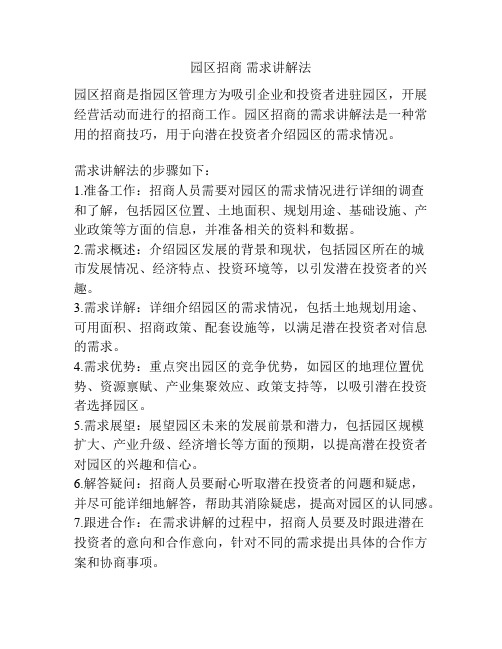 园区招商 需求讲解法

园区招商是指园区管理方为吸引企业和投资者进驻园区，开展经营活动而进行的招商工作。园区招商的需求讲解法是一种常用的招商技巧，用于向潜在投资者介绍园区的需求情况。

需求讲解法的步骤如下：
1.准备工作：招商人员需要对园区的需求情况进行详细的调查和了解，包括园区位置、土地面积、规划用途、基础设施、产业政策等方面的信息，并准备相关的资料和数据。
2.需求概述：介绍园区发展的背景和现状，包括园区所在的城市发展情况、经济特点、投资环境等，以引发潜在投资者的兴趣。
3.需求详解：详细介绍园区的需求情况，包括土地规划用途、可用面积、招商政策、配套设施等，以满足潜在投资者对信息的需求。
4.需求优势：重点突出园区的竞争优势，如园区的地理位置优势、资源禀赋、产业集聚效应、政策支持等，以吸引潜在投资者选择园区。
5.需求展望：展望园区未来的发展前景和潜力，包括园区规模扩大、产业升级、经济增长等方面的预期，以提高潜在投资者对园区的兴趣和信心。
6.解答疑问：招商人员要耐心听取潜在投资者的问题和疑虑，并尽可能详细地解答，帮助其消除疑虑，提高对园区的认同感。
7.跟进合作：在需求讲解的过程中，招商人员要及时跟进潜在投资者的意向和合作意向，针对不同的需求提出具体的合作方案和协商事项。